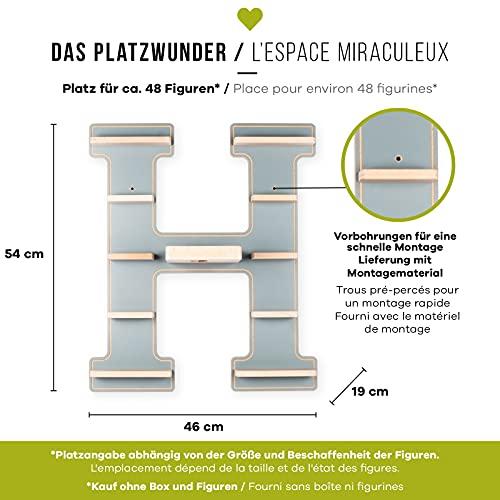 DAS PLATZWUNDER / L'ESPACE MIRACULEUX

Platz für ca. 48 Figuren* / Place pour environ 48 figurines*

54 cm

Vorbohrungen für eine schnelle Montage
Lieferung mit Montagematerial

Trous pré-percés pour un montage rapide
Fourni avec le matériel de montage

19 cm

46 cm

*Platzangabe abhängig von der Größe und Beschaffenheit der Figuren.
L'emplacement dépend de la taille et de l'état des figures.

*Kauf ohne Box und Figuren / Fourni sans boîte ni figurines